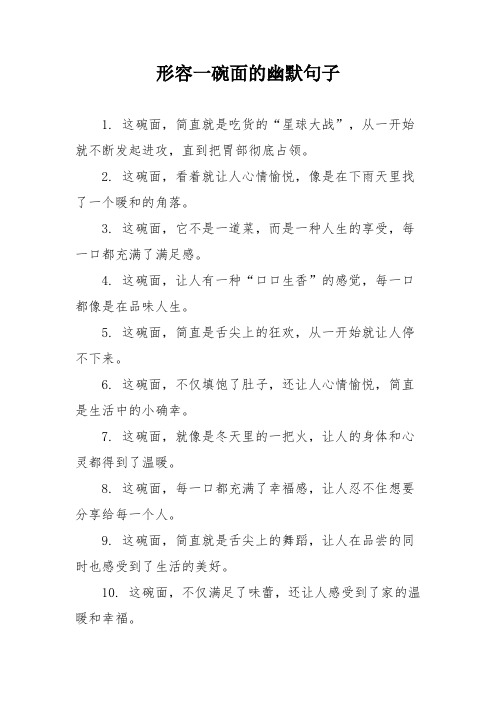 形容一碗面的幽默句子

1. 这碗面，简直就是吃货的“星球大战”，从一开始就不断发起进攻，直到把胃部彻底占领。

2. 这碗面，看着就让人心情愉悦，像是在下雨天里找了一个暖和的角落。

3. 这碗面，它不是一道菜，而是一种人生的享受，每一口都充满了满足感。

4. 这碗面，让人有一种“口口生香”的感觉，每一口都像是在品味人生。

5. 这碗面，简直是舌尖上的狂欢，从一开始就让人停不下来。

6. 这碗面，不仅填饱了肚子，还让人心情愉悦，简直是生活中的小确幸。

7. 这碗面，就像是冬天里的一把火，让人的身体和心灵都得到了温暖。

8. 这碗面，每一口都充满了幸福感，让人忍不住想要分享给每一个人。

9. 这碗面，简直就是舌尖上的舞蹈，让人在品尝的同时也感受到了生活的美好。

10. 这碗面，不仅满足了味蕾，还让人感受到了家的温暖和幸福。